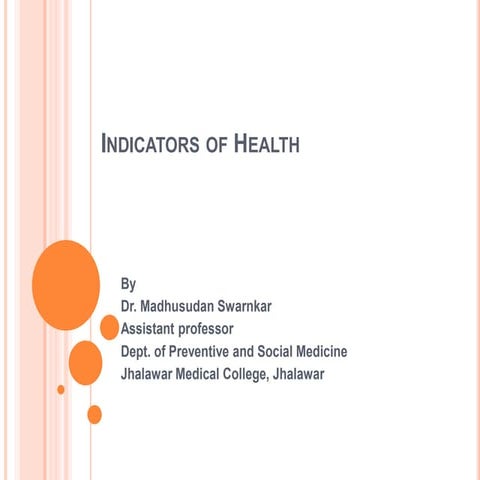 INDICATORS OF HEALTH

By
Dr. Madhusudan Swarnkar
Assistant professor
Dept. of Preventive and Social Medicine
Jhalawar Medical College, Jhalawar